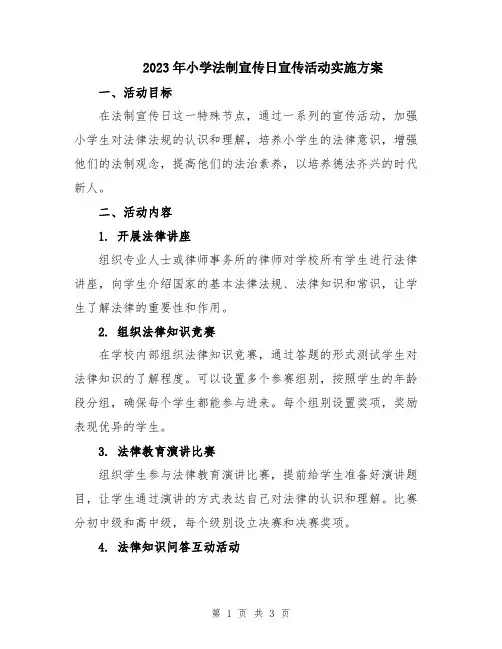 2023年小学法制宣传日宣传活动实施方案

一、活动目标

在法制宣传日这一特殊节点，通过一系列的宣传活动，加强小学生对法律法规的认识和理解，培养小学生的法律意识，增强他们的法制观念，提高他们的法治素养，以培养德法齐兴的时代新人。

二、活动内容

1. 开展法律讲座

组织专业人士或律师事务所的律师对学校所有学生进行法律讲座，向学生介绍国家的基本法律法规、法律知识和常识，让学生了解法律的重要性和作用。

2. 组织法律知识竞赛

在学校内部组织法律知识竞赛，通过答题的形式测试学生对法律知识的了解程度。可以设置多个参赛组别，按照学生的年龄段分组，确保每个学生都能参与进来。每个组别设置奖项，奖励表现优异的学生。

3. 法律教育演讲比赛

组织学生参与法律教育演讲比赛，提前给学生准备好演讲题目，让学生通过演讲的方式表达自己对法律的认识和理解。比赛分初中级和高中级，每个级别设立决赛和决赛奖项。

4. 法律知识问答互动活动

第 1 页 共 3 页